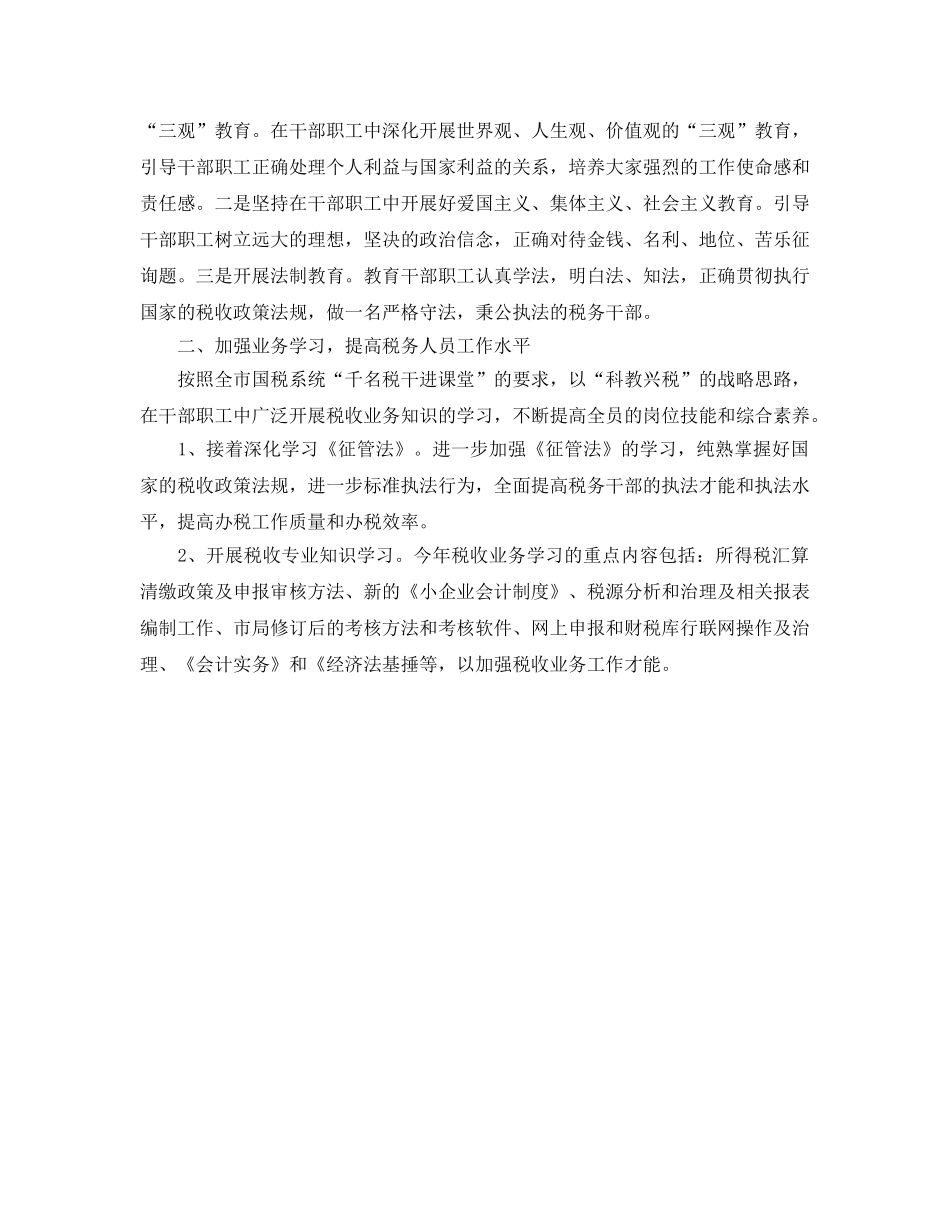 “三观”教育。在干部职工中深化开展世界观、人生观、价值观的“三观”教育，引导干部职工正确处理个人利益与国家利益的关系，培养大家强烈的工作使命感和责任感。二是坚持在干部职工中开展好爱国主义、集体主义、社会主义教育。引导干部职工树立远大的理想，坚决的政治信念，正确对待金钱、名利、地位、苦乐征询题。三是开展法制教育。教育干部职工认真学法，明白法、知法，正确贯彻执行国家的税收政策法规，做一名严格守法，秉公执法的税务干部。

二、加强业务学习，提高税务人员工作水平

按照全市国税系统“千名税干进课堂”的要求，以“科教兴税”的战略思路，在干部职工中广泛开展税收业务知识的学习，不断提高全员的岗位技能和综合素养。

1、接着深化学习《征管法》。进一步加强《征管法》的学习，纯熟掌握好国家的税收政策法规，进一步标准执法行为，全面提高税务干部的执法才能和执法水平，提高办税工作质量和办税效率。

2、开展税收专业知识学习。今年税收业务学习的重点内容包括：所得税汇算清缴政策及申报审核方法、新的《小企业会计制度》、税源分析和治理及相关报表编制工作、市局修订后的考核方法和考核软件、网上申报和财税库行联网操作及治理、《会计实务》和《经济法基捶等，以加强税收业务工作才能。